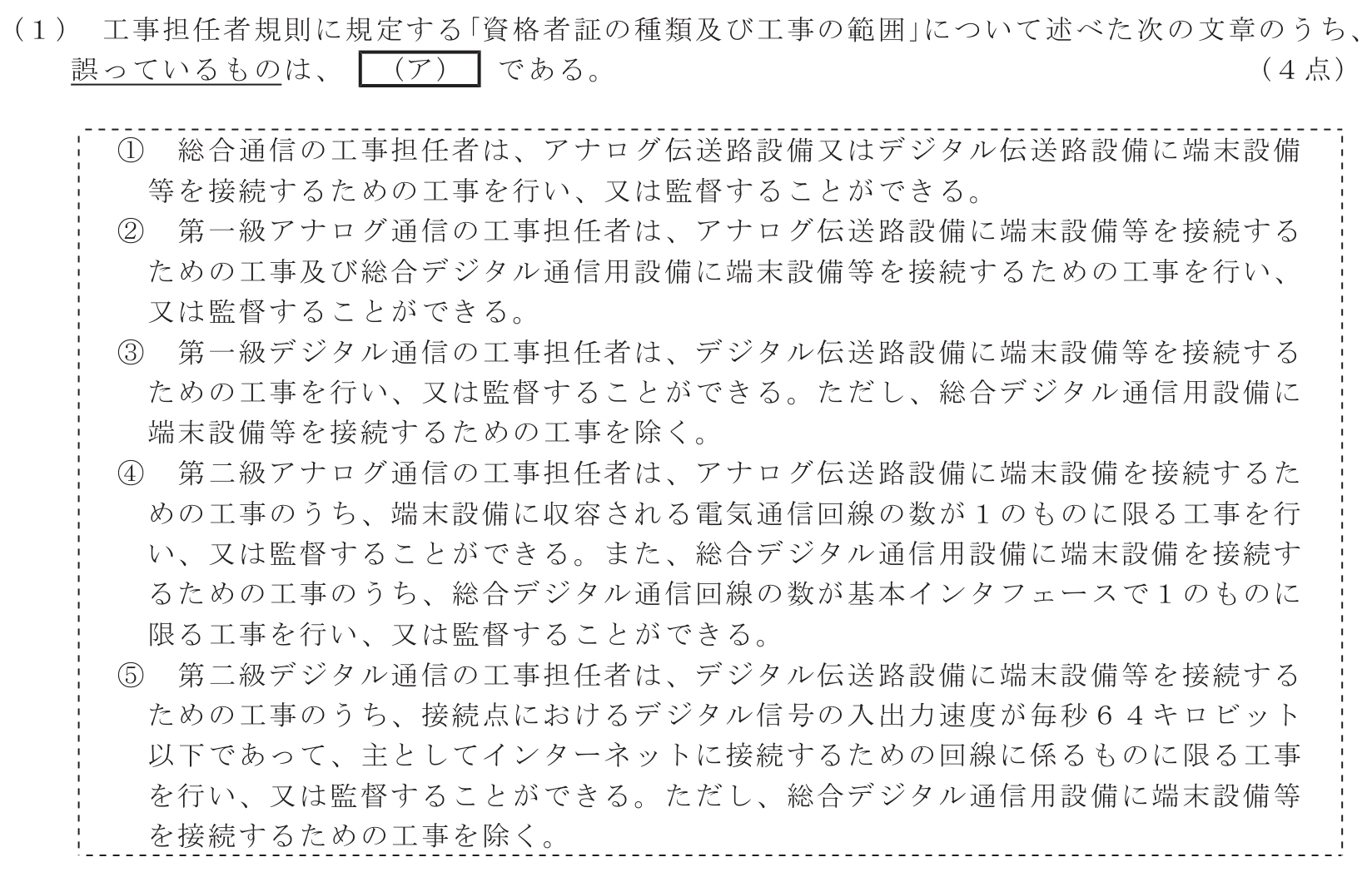 (１)　工事担任者規則に規定する「資格者証の種類及び工事の範囲」について述べた次の文章のうち、誤っているものは、 (ア) である。　　　　　　　　　　　　　　　　(４点)

①　総合通信の工事担任者は、アナログ伝送路設備又はデジタル伝送路設備に端末設備等を接続するための工事を行い、又は監督することができる。
②　第一級アナログ通信の工事担任者は、アナログ伝送路設備に端末設備等を接続するための工事及び総合デジタル通信用設備に端末設備等を接続するための工事を行い、又は監督することができる。
③　第一級デジタル通信の工事担任者は、デジタル伝送路設備に端末設備等を接続するための工事を行い、又は監督することができる。ただし、総合デジタル通信用設備に端末設備等を接続するための工事を除く。
④　第二級アナログ通信の工事担任者は、アナログ伝送路設備に端末設備を接続するための工事のうち、端末設備に収容される電気通信回線の数が１のものに限る工事を行い、又は監督することができる。また、総合デジタル通信用設備に端末設備を接続するための工事のうち、総合デジタル通信回線の数が基本インタフェースで１のものに限る工事を行い、又は監督することができる。
⑤　第二級デジタル通信の工事担任者は、デジタル伝送路設備に端末設備等を接続するための工事のうち、接続点におけるデジタル信号の入出力速度が毎秒６４キロビット以下であって、主としてインターネットに接続するための回線に係るものに限る工事を行い、又は監督することができる。ただし、総合デジタル通信用設備に端末設備等を接続するための工事を除く。